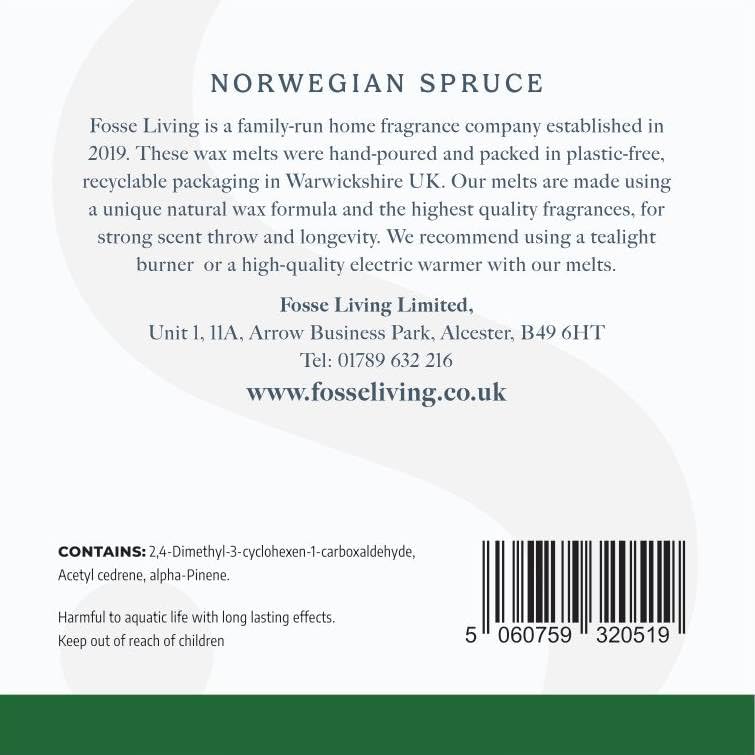 NORWEGIAN SPRUCE

Fosse Living is a family-run home fragrance company established in 2019. These wax melts were hand-poured and packed in plastic-free, recyclable packaging in Warwickshire UK. Our melts are made using a unique natural wax formula and the highest quality fragrances, for strong scent throw and longevity. We recommend using a tealight burner or a high-quality electric warmer with our melts.

Fosse Living Limited,
Unit 1, 11A, Arrow Business Park, Alcester, B49 6HT
Tel: 01789 632 216
www.fosseliving.co.uk

CONTAINS: 2,4-Dimethyl-3-cyclohexen-1-carboxaldehyde, Acetyl cedrene, alpha-Pinene.

Harmful to aquatic life with long lasting effects.
Keep out of reach of children

5 060759 320519